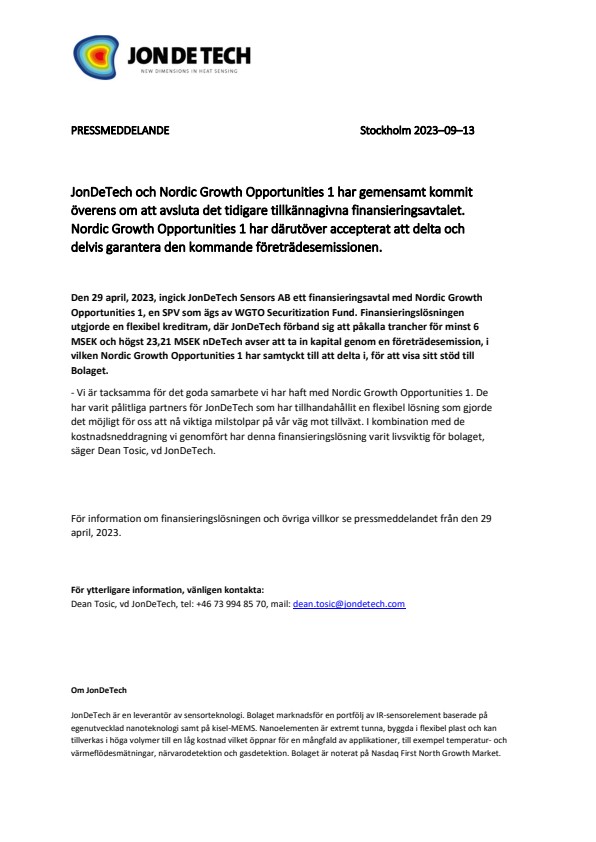 JON DE TECH
NEW DIMENSIONS IN HEAT SENSING

PRESSMEDDELANDE

Stockholm 2023–09–13

JonDeTech och Nordic Growth Opportunities 1 har gemensamt kommit överens om att avsluta det tidigare tillkännagivna finansieringsavtalet. Nordic Growth Opportunities 1 har därutöver accepterat att delta och delvis garantera den kommande företrädesemissionen.

Den 29 april, 2023, ingick JonDeTech Sensors AB ett finansieringsavtal med Nordic Growth Opportunities 1, en SPV som ägs av WGTO Securitization Fund. Finansieringslösningen utgjorde en flexibel kreditram, där JonDeTech förband sig att påkalla trancher för minst 6 MSEK och högst 23,21 MSEK nDeTech avser att ta in kapital genom en företrädesemission, i vilken Nordic Growth Opportunities 1 har samtyckt till att delta i, för att visa sitt stöd till Bolaget.

- Vi är tacksamma för det goda samarbete vi har haft med Nordic Growth Opportunities 1. De har varit pålitliga partners för JonDeTech som har tillhandahållit en flexibel lösning som gjorde det möjligt för oss att nå viktiga milstolpar på vår väg mot tillväxt. I kombination med de kostnadsneddragning vi genomfört har denna finansieringslösning varit livsviktig för bolaget, säger Dean Tosic, vd JonDeTech.

För information om finansieringslösningen och övriga villkor se pressmeddelandet från den 29 april, 2023.

För ytterligare information, vänligen kontakta:
Dean Tosic, vd JonDeTech, tel: +46 73 994 85 70, mail: dean.tosic@jondetech.com

Om JonDeTech

JonDeTech är en leverantör av sensorteknologi. Bolaget marknadsför en portfölj av IR-sensorelement baserade på egenutvecklad nanoteknologi samt på kisel-MEMS. Nanoelementen är extremt tunna, byggda i flexibel plast och kan tillverkas i höga volymer till en låg kostnad vilket öppnar för en mångfald av applikationer, till exempel temperatur- och värmeflödesmätningar, närvarodetektion och gasdetektion. Bolaget är noterat på Nasdaq First North Growth Market.